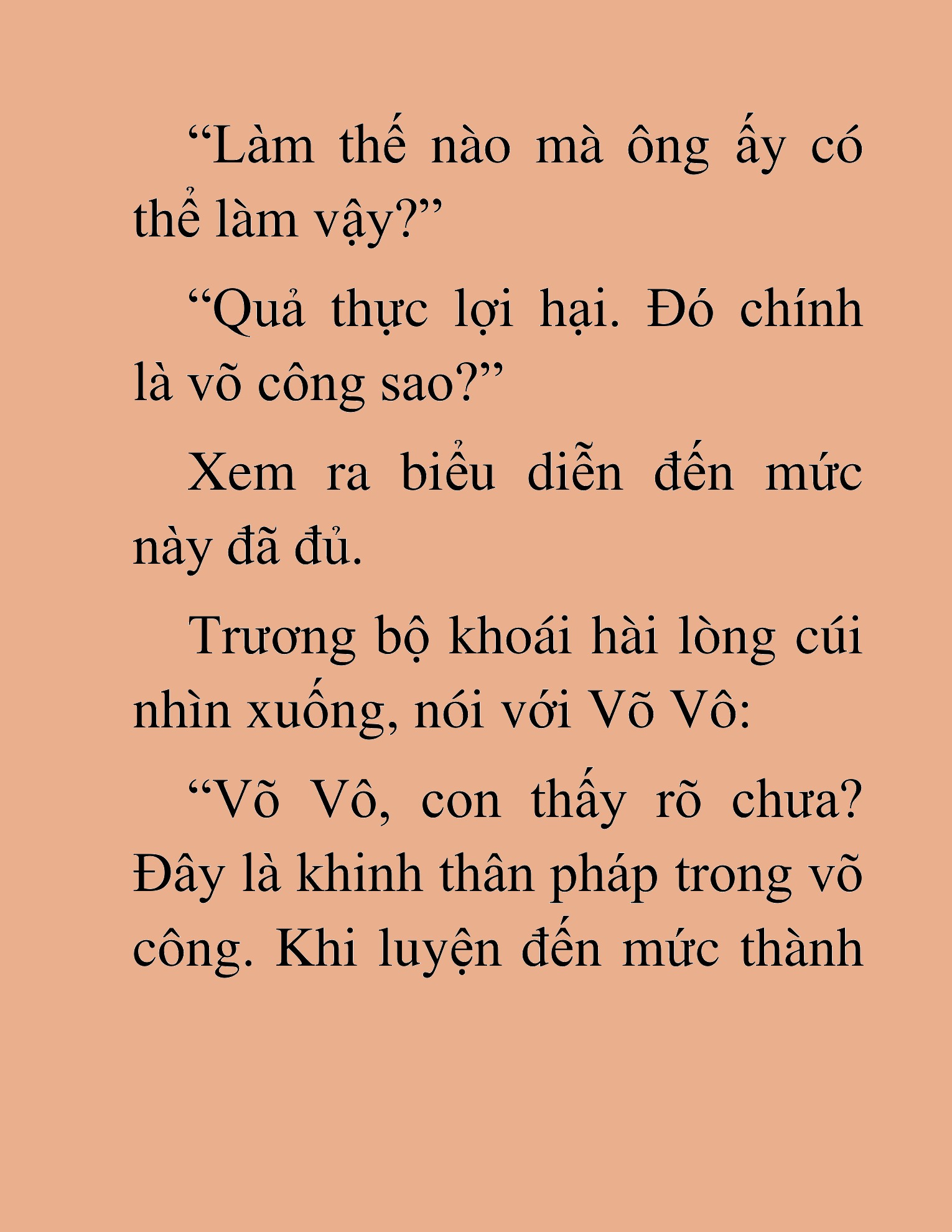 “Làm thế nào mà ông ấy có thể làm vậy?”

“Quả thực lợi hại. Đó chính là võ công sao?”

Xem ra biểu diễn đến mức này đã đủ.

Trương bộ khoái hài lòng cúi nhìn xuống, nói với Võ Vô:

“Võ Vô, con thấy rõ chưa? Đây là khinh thân pháp trong võ công. Khi luyện đến mức thành